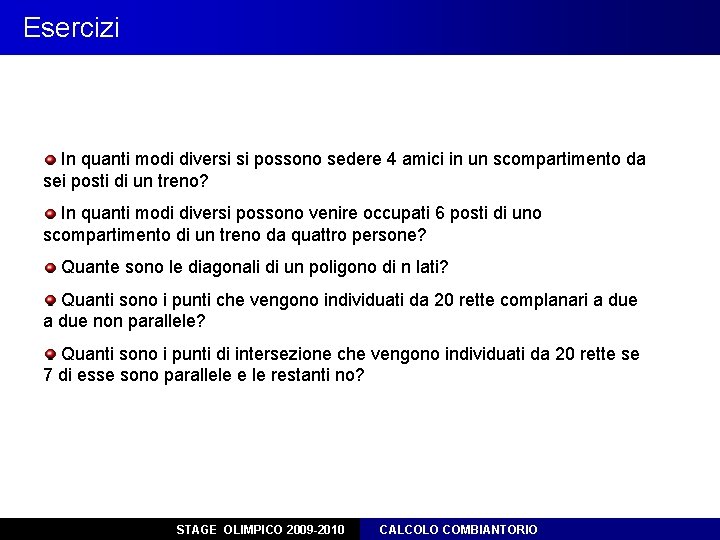 Esercizi

In quanti modi diversi si possono sedere 4 amici in un scompartimento da sei posti di un treno?

In quanti modi diversi possono venire occupati 6 posti di uno scompartimento di un treno da quattro persone?

Quante sono le diagonali di un poligono di n lati?

Quanti sono i punti che vengono individuati da 20 rette complanari a due a due non parallele?

Quanti sono i punti di intersezione che vengono individuati da 20 rette se 7 di esse sono parallele e le restanti no?

STAGE OLIMPICO 2009-2010 CALCOLO COMBIANTORIO